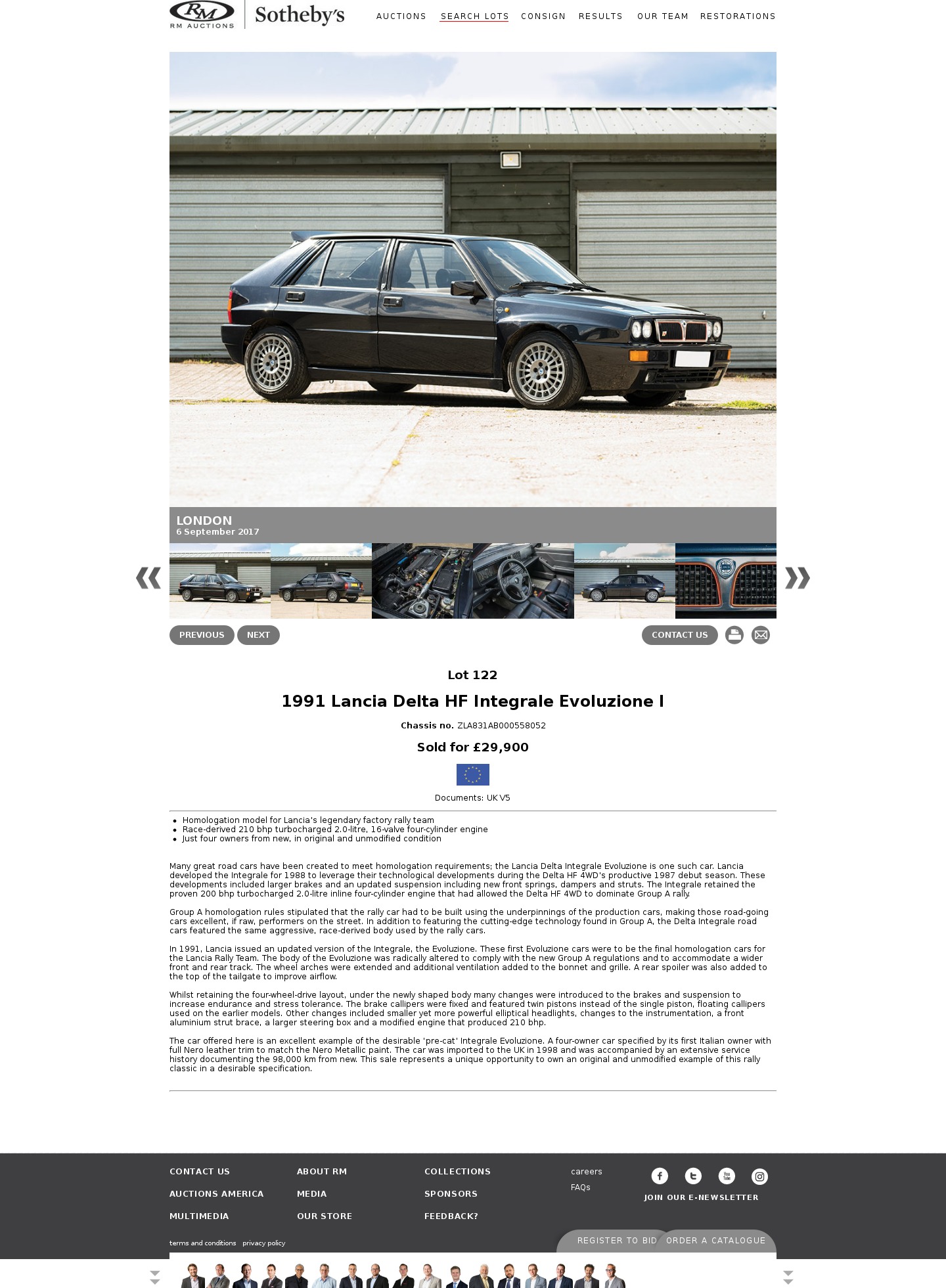 RM
RM AUCTIONS
Sotheby's

AUCTIONS SEARCH LOTS CONSIGN RESULTS OUR TEAM RESTORATIONS

LONDON
6 September 2017

PREVIOUS NEXT CONTACT US

Lot 122

1991 Lancia Delta HF Integrale Evoluzione I

Chassis no. ZLA831AB000558052

Sold for £29,900

Documents: UK V5

- Homologation model for Lancia's legendary factory rally team
- Race-derived 210 bhp turbocharged 2.0-litre, 16-valve four-cylinder engine
- Just four owners from new, in original and unmodified condition

Many great road cars have been created to meet homologation requirements; the Lancia Delta Integrale Evoluzione is one such car. Lancia developed the Integrale for 1988 to leverage their technological developments during the Delta HF 4WD's productive 1987 debut season. These developments included larger brakes and an updated suspension including new front springs, dampers and struts. The Integrale retained the proven 200 bhp turbocharged 2.0-litre inline four-cylinder engine that had allowed the Delta HF 4WD to dominate Group A rally.

Group A homologation rules stipulated that the rally car had to be built using the underpinnings of the production cars, making those road-going cars excellent, if raw, performers on the street. In addition to featuring the cutting-edge technology found in Group A, the Delta Integrale road cars featured the same aggressive, race-derived body used by the rally cars.

In 1991, Lancia issued an updated version of the Integrale, the Evoluzione. These first Evoluzione cars were to be the final homologation cars for the Lancia Rally Team. The body of the Evoluzione was radically altered to comply with the new Group A regulations and to accommodate a wider front and rear track. The wheel arches were extended and additional ventilation added to the bonnet and grille. A rear spoiler was also added to the top of the tailgate to improve airflow.

Whilst retaining the four-wheel-drive layout, under the newly shaped body many changes were introduced to the brakes and suspension to increase endurance and stress tolerance. The brake callipers were fixed and featured twin pistons instead of the single piston, floating callipers used on the earlier models. Other changes included smaller yet more powerful elliptical headlights, changes to the instrumentation, a front aluminium strut brace, a larger steering box and a modified engine that produced 210 bhp.

The car offered here is an excellent example of the desirable 'pre-cat' Integrale Evoluzione. A four-owner car specified by its first Italian owner with full Nero leather trim to match the Nero Metallic paint. The car was imported to the UK in 1998 and was accompanied by an extensive service history documenting the 98,000 km from new. This sale represents a unique opportunity to own an original and unmodified example of this rally classic in a desirable specification.

CONTACT US
AUCTIONS AMERICA
MULTIMEDIA
ABOUT RM
MEDIA
OUR STORE
COLLECTIONS
SPONSORS
FEEDBACK?
careers
FAQs
JOIN OUR E-NEWSLETTER

terms and conditions privacy policy

REGISTER TO BID ORDER A CATALOGUE